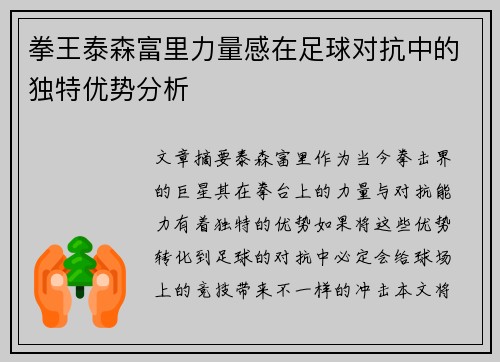 拳王泰森富里力量感在足球对抗中的独特优势分析

文章摘要泰森富里作为当今拳击界的巨星其在拳台上的力量与对抗能力有着独特的优势如果将这些优势转化到足球的对抗中必定会给球场上的竞技带来不一样的冲击本文将